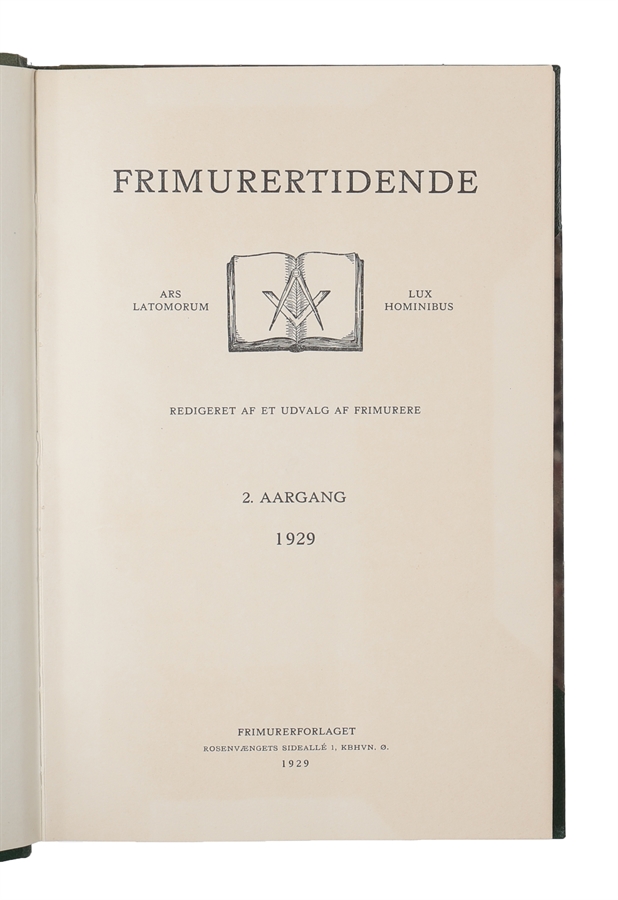 FRIMURERTIDENDE

ARS
LATOMORUM

LUX
HOMINIBUS

REDIGERET AF ET UDVALG AF FRIMURERE

2. AARGANG

1929

FRIMURERFORLAGET
ROSENVÆNGETS SIDEALLÉ 1, KBHVN. Ø.
1929